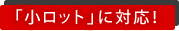 「小ロット」に対応！